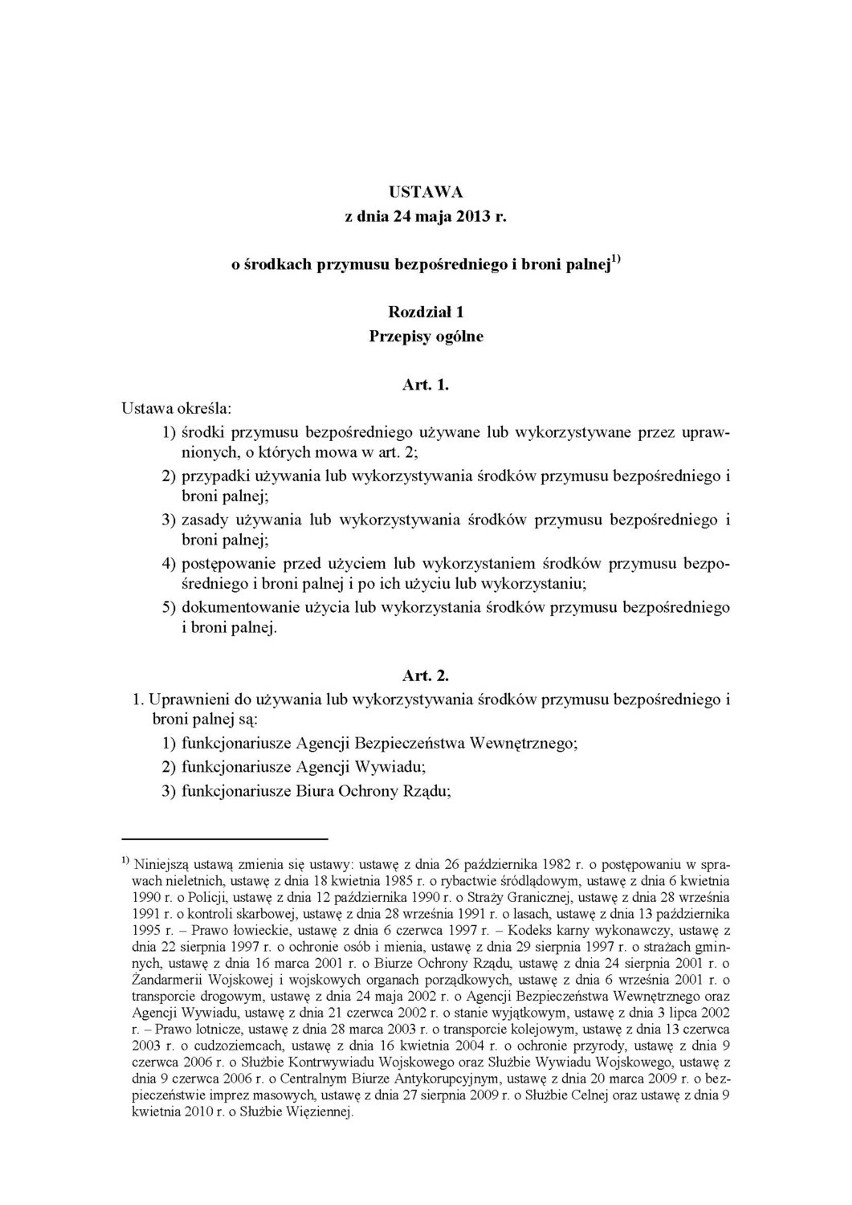 USTAWA
z dnia 24 maja 2013 r.

o środkach przymusu bezpośredniego i broni palnej$^{1)}$

Rozdział 1
Przepisy ogólne

Art. 1.

Ustawa określa:
1) środki przymusu bezpośredniego używane lub wykorzystywane przez uprawnionych, o których mowa w art. 2;
2) przypadki używania lub wykorzystywania środków przymusu bezpośredniego i broni palnej;
3) zasady używania lub wykorzystywania środków przymusu bezpośredniego i broni palnej;
4) postępowanie przed użyciem lub wykorzystaniem środków przymusu bezpośredniego i broni palnej i po ich użyciu lub wykorzystaniu;
5) dokumentowanie użycia lub wykorzystania środków przymusu bezpośredniego i broni palnej.

Art. 2.

1. Uprawnieni do używania lub wykorzystywania środków przymusu bezpośredniego i broni palnej są:
1) funkcjonariusze Agencji Bezpieczeństwa Wewnętrznego;
2) funkcjonariusze Agencji Wywiadu;
3) funkcjonariusze Biura Ochrony Rządu;

$^{1)}$ Niniejszą ustawą zmienia się ustawy: ustawę z dnia 26 października 1982 r. o postępowaniu w sprawach nieletnich, ustawę z dnia 18 kwietnia 1985 r. o rybactwie śródlądowym, ustawę z dnia 6 kwietnia 1990 r. o Policji, ustawę z dnia 12 października 1990 r. o Straży Granicznej, ustawę z dnia 28 września 1991 r. o kontroli skarbowej, ustawę z dnia 28 września 1991 r. o lasach, ustawę z dnia 13 października 1995 r. – Prawo łowieckie, ustawę z dnia 6 czerwca 1997 r. – Kodeks karny wykonawczy, ustawę z dnia 22 sierpnia 1997 r. o ochronie osób i mienia, ustawę z dnia 29 sierpnia 1997 r. o strażach gminnych, ustawę z dnia 16 marca 2001 r. o Biurze Ochrony Rządu, ustawę z dnia 24 sierpnia 2001 r. o Żandarmerii Wojskowej i wojskowych organach porządkowych, ustawę z dnia 6 września 2001 r. o transporcie drogowym, ustawę z dnia 24 maja 2002 r. o Agencji Bezpieczeństwa Wewnętrznego oraz Agencji Wywiadu, ustawę z dnia 21 czerwca 2002 r. o stanie wyjątkowym, ustawę z dnia 3 lipca 2002 r. – Prawo lotnicze, ustawę z dnia 28 marca 2003 r. o transporcie kolejowym, ustawę z dnia 13 czerwca 2003 r. o cudzoziemcach, ustawę z dnia 16 kwietnia 2004 r. o ochronie przyrody, ustawę z dnia 9 czerwca 2006 r. o Służbie Kontrwywiadu Wojskowego oraz Służbie Wywiadu Wojskowego, ustawę z dnia 9 czerwca 2006 r. o Centralnym Biurze Antykorupcyjnym, ustawę z dnia 20 marca 2009 r. o bezpieczeństwie imprez masowych, ustawę z dnia 27 sierpnia 2009 r. o Służbie Celnej oraz ustawę z dnia 9 kwietnia 2010 r. o Służbie Więziennej.